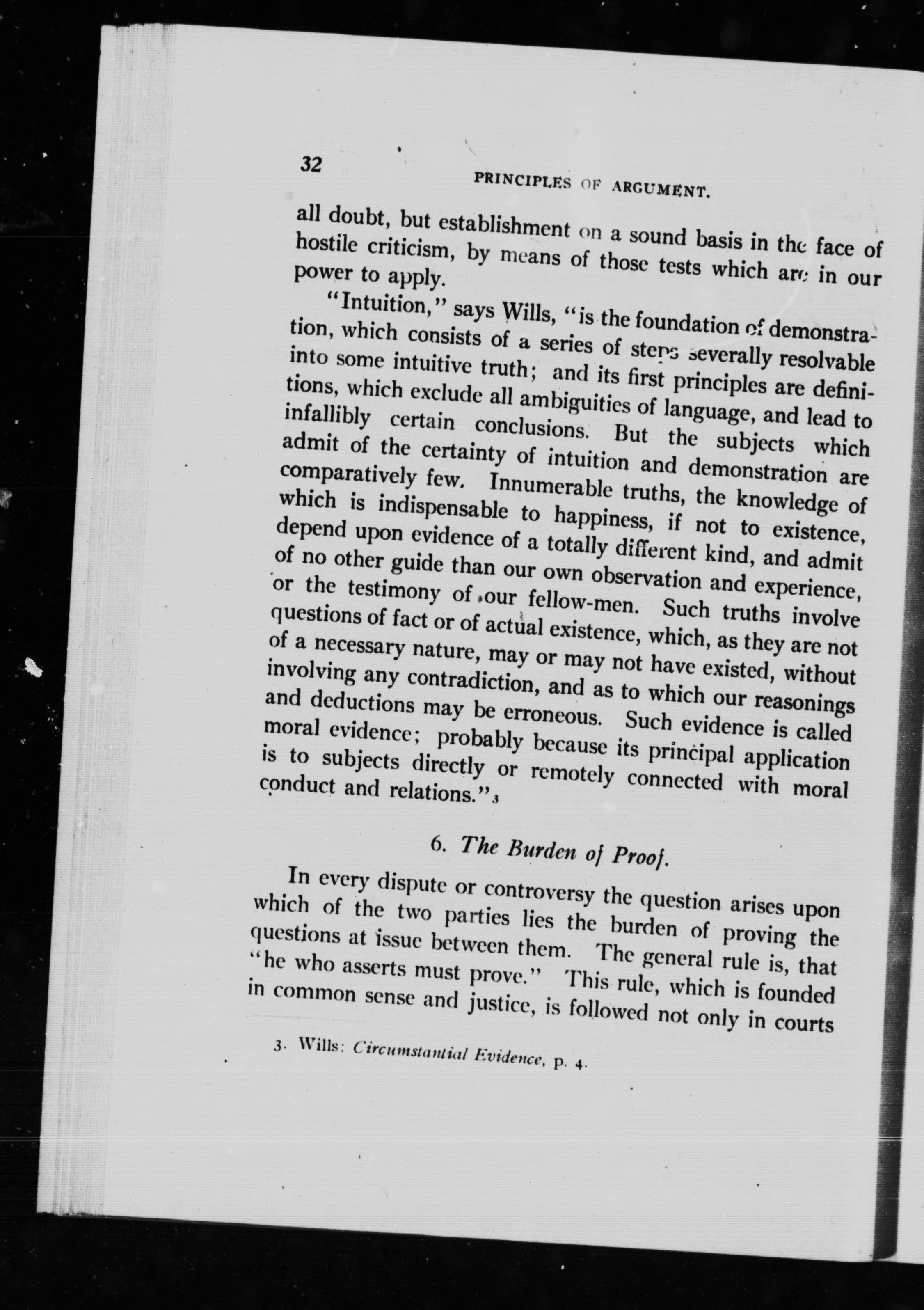 32 PRINCIPLES OF ARGUMENT.

all doubt, but establishment on a sound basis in the face of hostile criticism, by means of those tests which are in our power to apply.

"Intuition," says Wills, "is the foundation of demonstration, which consists of a series of steps severally resolvable into some intuitive truth; and its first principles are definitions, which exclude all ambiguities of language, and lead to infallibly certain conclusions. But the subjects which admit of the certainty of intuition and demonstration are comparatively few. Innumerable truths, the knowledge of which is indispensable to happiness, if not to existence, depend upon evidence of a totally different kind, and admit of no other guide than our own observation and experience, or the testimony of our fellow-men. Such truths involve questions of fact or of actual existence, which, as they are not of a necessary nature, may or may not have existed, without involving any contradiction, and as to which our reasonings and deductions may be erroneous. Such evidence is called moral evidence; probably because its principal application is to subjects directly or remotely connected with moral conduct and relations."$_3$

6. The Burden of Proof.

In every dispute or controversy the question arises upon which of the two parties lies the burden of proving the questions at issue between them. The general rule is, that "he who asserts must prove." This rule, which is founded in common sense and justice, is followed not only in courts

3. Wills: Circumstantial Evidence, p. 4.